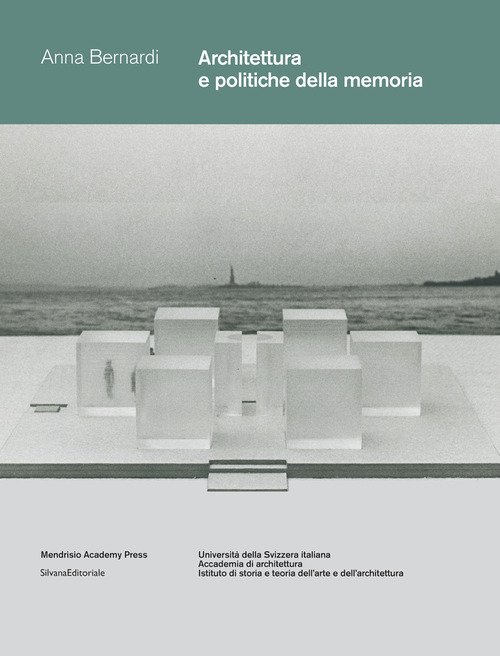 Anna Bernardi

Architettura
e politiche della memoria

Mendrisio Academy Press
SilvanaEditoriale

Università della Svizzera italiana
Accademia di architettura
Istituto di storia e teoria dell'arte e dell'architettura